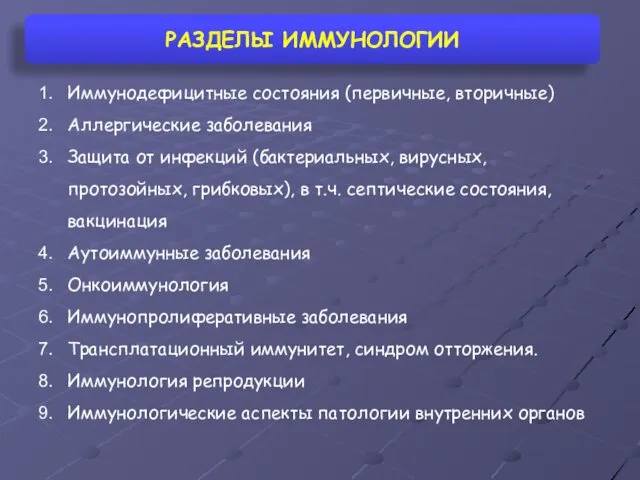 РАЗДЕЛЫ ИММУНОЛОГИИ

1. Иммунодефицитные состояния (первичные, вторичные)
2. Аллергические заболевания
3. Защита от инфекций (бактериальных, вирусных, протозойных, грибковых), в т.ч. септические состояния, вакцинация
4. Аутоиммунные заболевания
5. Онкоиммунология
6. Иммунопролиферативные заболевания
7. Трансплатационный иммунитет, синдром отторжения.
8. Иммунология репродукции
9. Иммунологические аспекты патологии внутренних органов